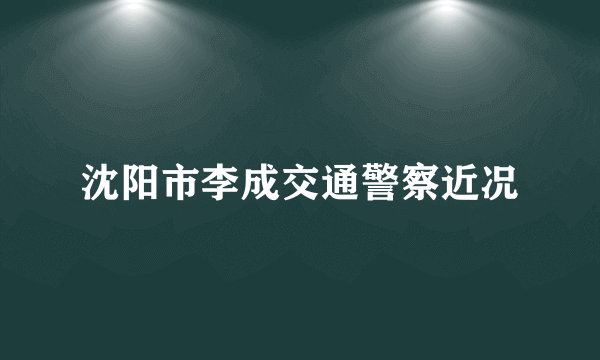 沈阳市李成交通警察近况